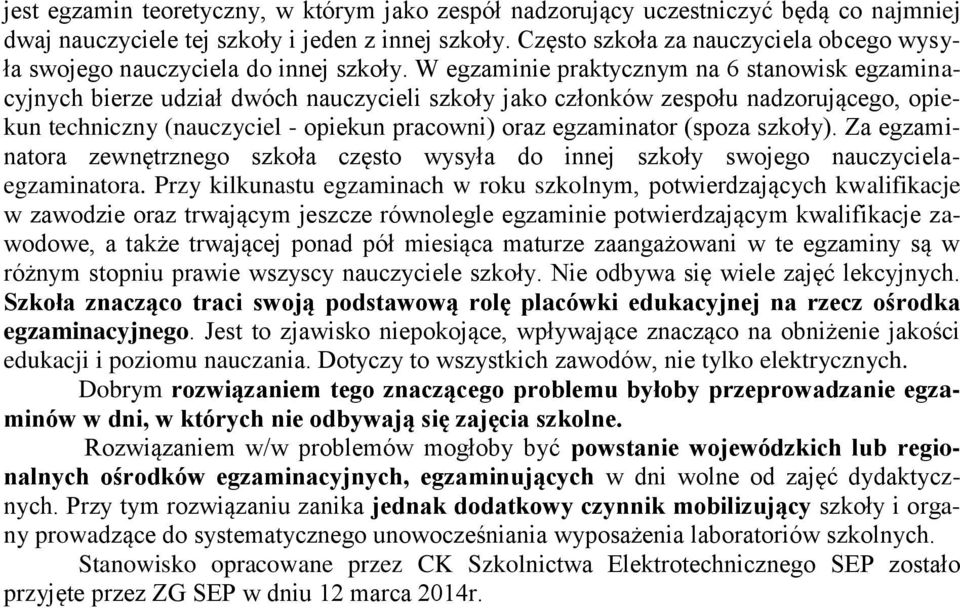 jest egzamin teoretyczny, w którym jako zespół nadzorujący uczestniczyć będą co najmniej dwaj nauczyciele tej szkoły i jeden z innej szkoły. Często szkoła za nauczyciela obcego wysyła swojego nauczyciela do innej szkoły. W egzaminie praktycznym na 6 stanowisk egzaminacyjnych bierze udział dwóch nauczycieli szkoły jako członków zespołu nadzorującego, opiekun techniczny (nauczyciel - opiekun pracowni) oraz egzaminator (spoza szkoły). Za egzaminatora zewnętrznego szkoła często wysyła do innej szkoły swojego nauczyciela-egzaminatora. Przy kilkunastu egzaminach w roku szkolnym, potwierdzających kwalifikacje w zawodzie oraz trwającym jeszcze równolegle egzaminie potwierdzającym kwalifikacje zawodowe, a także trwającej ponad pół miesiąca maturze zaangażowani w te egzaminy są w różnym stopniu prawie wszyscy nauczyciele szkoły. Nie odbywa się wiele zajęć lekcyjnych. Szkoła znacząco traci swoją podstawową rolę placówki edukacyjnej na rzecz ośrodka egzaminacyjnego. Jest to zjawisko niepokojące, wpływające znacząco na obniżenie jakości edukacji i poziomu nauczania. Dotyczy to wszystkich zawodów, nie tylko elektrycznych.

Dobrym rozwiązaniem tego znaczącego problemu byłoby przeprowadzanie egzaminów w dni, w których nie odbywają się zajęcia szkolne.

Rozwiązaniem w/w problemów mogłoby być powstanie wojewódzkich lub regionalnych ośrodków egzaminacyjnych, egzaminujących w dni wolne od zajęć dydaktycznych. Przy tym rozwiązaniu zanika jednak dodatkowy czynnik mobilizujący szkoły i organy prowadzące do systematycznego unowocześniania wyposażenia laboratoriów szkolnych.

Stanowisko opracowane przez CK Szkolnictwa Elektrotechnicznego SEP zostało przyjęte przez ZG SEP w dniu 12 marca 2014r.